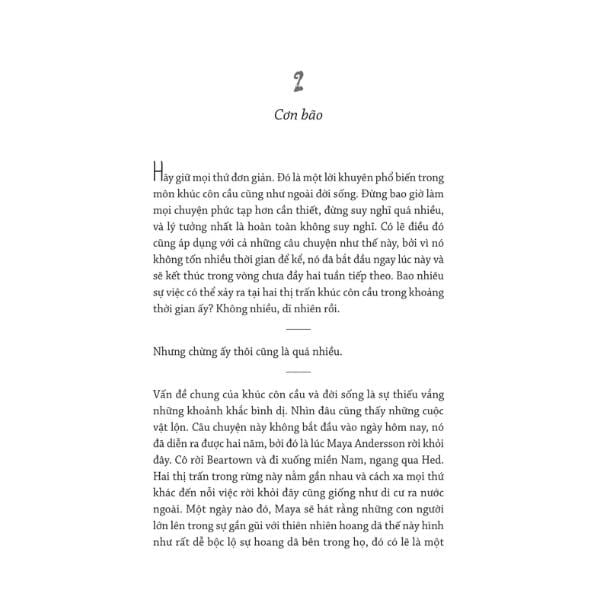 2

Cơn bão

Hãy giữ mọi thứ đơn giản. Đó là một lời khuyên phổ biến trong môn khúc côn cầu cũng như ngoài đời sống. Đừng bao giờ làm mọi chuyện phức tạp hơn cần thiết, đừng suy nghĩ quá nhiều, và lý tưởng nhất là hoàn toàn không suy nghĩ. Có lẽ điều đó cũng áp dụng với cả những câu chuyện như thế này, bởi vì nó không tốn nhiều thời gian để kể, nó đã bắt đầu ngay lúc này và sẽ kết thúc trong vòng chưa đầy hai tuần tiếp theo. Bao nhiêu sự việc có thể xảy ra tại hai thị trấn khúc côn cầu trong khoảng thời gian ấy? Không nhiều, dĩ nhiên rồi.

Nhưng chừng ấy thôi cũng là quá nhiều.

Vấn đề chung của khúc côn cầu và đời sống là sự thiếu vắng những khoảnh khắc bình dị. Nhìn đâu cũng thấy những cuộc vật lộn. Câu chuyện này không bắt đầu vào ngày hôm nay, nó đã diễn ra được hai năm, bởi đó là lúc Maya Andersson rời khỏi đây. Cô rời Beartown và đi xuống miền Nam, ngang qua Hed. Hai thị trấn trong rừng này nằm gần nhau và cách xa mọi thứ khác đến nỗi việc rời khỏi đây cũng giống như di cư ra nước ngoài. Một ngày nào đó, Maya sẽ hát rằng những con người lớn lên trong sự gần gũi với thiên nhiên hoang dã thế này hình như rất dễ bộc lộ sự hoang dã bên trong họ, đó có lẽ là một